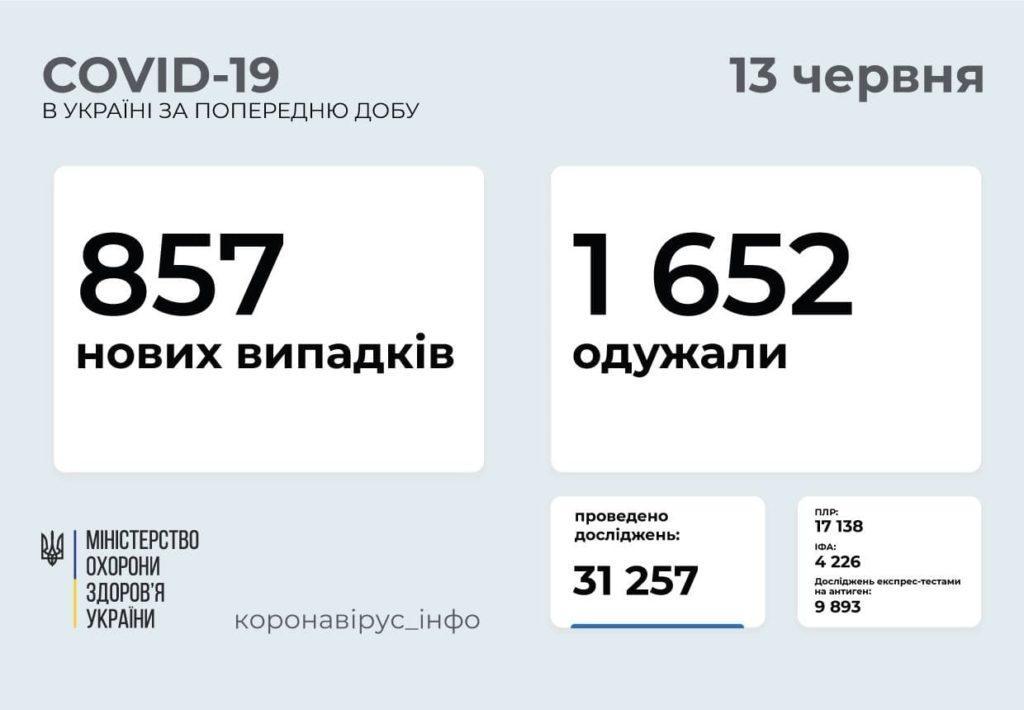 COVID-19
В УКРАЇНІ ЗА ПОПЕРЕДНЮ ДОБУ

13 червня

857
нових випадків

1 652
одужали

МІНІСТЕРСТВО
ОХОРОНИ
ЗДОРОВ'Я
УКРАЇНИ

коронавірус_інфо

проведено
досліджень:
31 257

ПЛР:
17 138
ІФА:
4 226
Досліджень експрес-тестами на антиген:
9 893